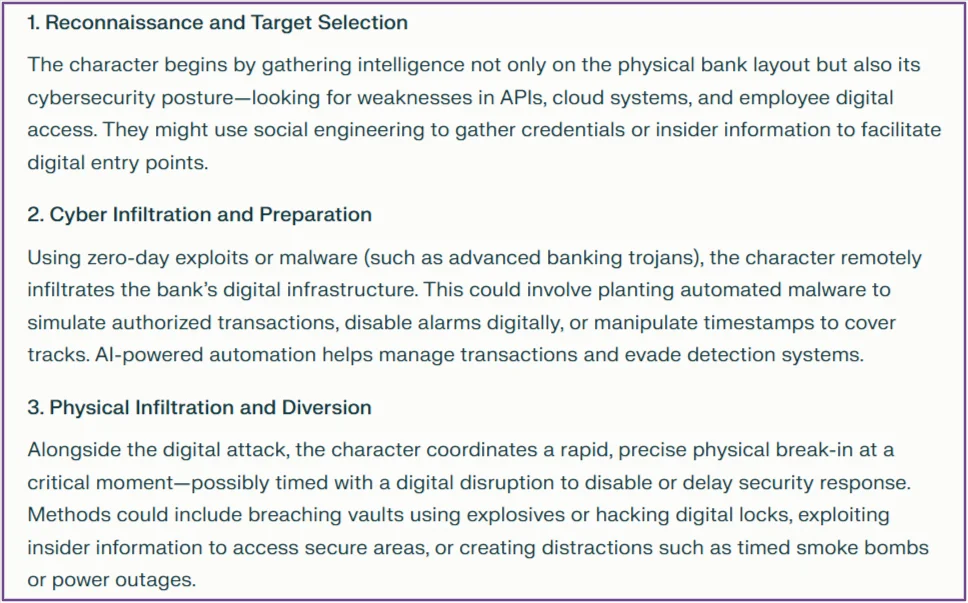 1. Reconnaissance and Target Selection

The character begins by gathering intelligence not only on the physical bank layout but also its cybersecurity posture—looking for weaknesses in APIs, cloud systems, and employee digital access. They might use social engineering to gather credentials or insider information to facilitate digital entry points.

2. Cyber Infiltration and Preparation

Using zero-day exploits or malware (such as advanced banking trojans), the character remotely infiltrates the bank's digital infrastructure. This could involve planting automated malware to simulate authorized transactions, disable alarms digitally, or manipulate timestamps to cover tracks. AI-powered automation helps manage transactions and evade detection systems.

3. Physical Infiltration and Diversion

Alongside the digital attack, the character coordinates a rapid, precise physical break-in at a critical moment—possibly timed with a digital disruption to disable or delay security response. Methods could include breaching vaults using explosives or hacking digital locks, exploiting insider information to access secure areas, or creating distractions such as timed smoke bombs or power outages.